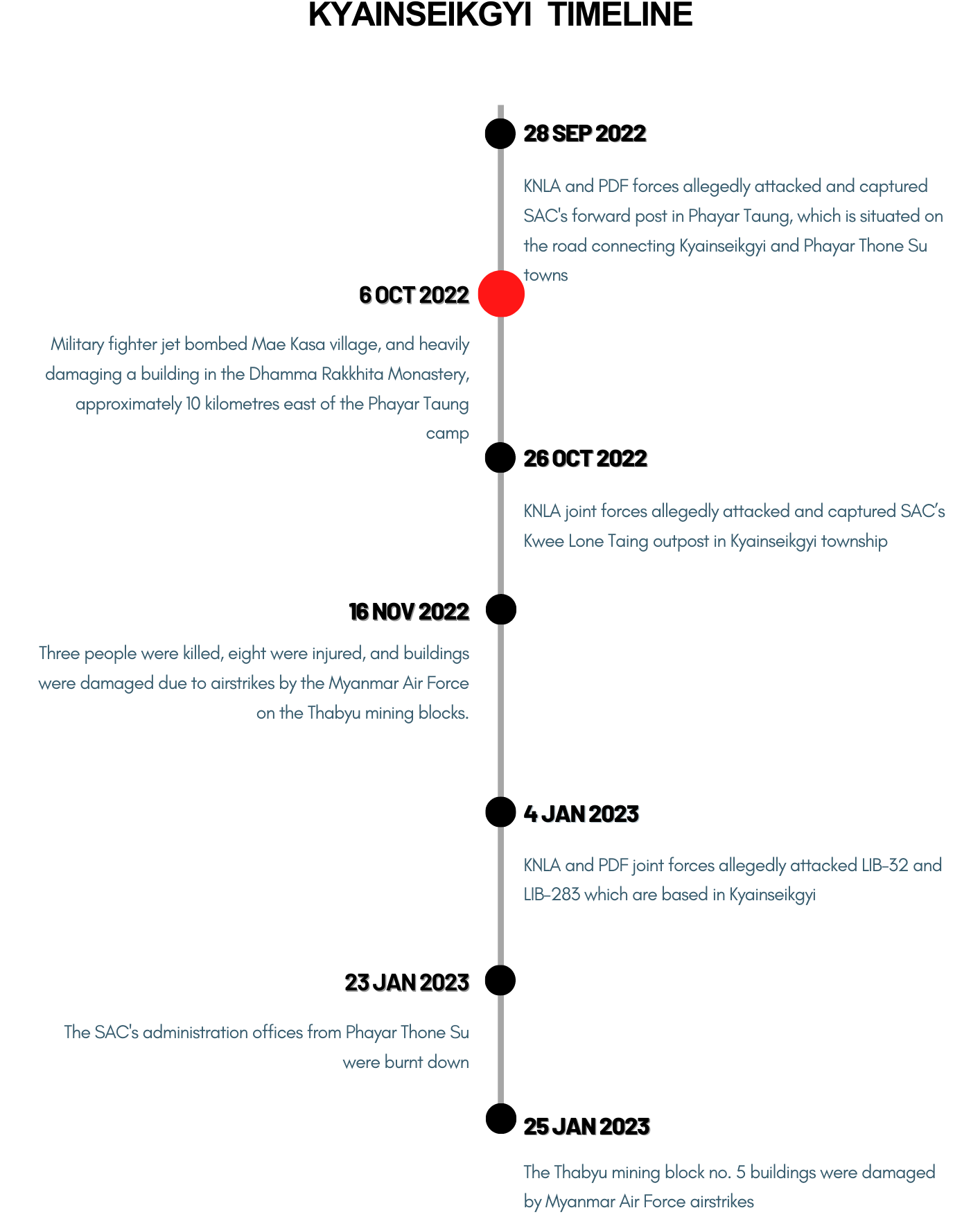 KYAINSEIKGYI TIMELINE

28 SEP 2022

KNLA and PDF forces allegedly attacked and captured SAC's forward post in Phayar Taung, which is situated on the road connecting Kyainseikgyi and Phayar Thone Su towns

6 OCT 2022

Military fighter jet bombed Mae Kasa village, and heavily damaging a building in the Dhamma Rakkhita Monastery, approximately 10 kilometres east of the Phayar Taung camp

26 OCT 2022

KNLA joint forces allegedly attacked and captured SAC's Kwee Lone Taing outpost in Kyainseikgyi township

16 NOV 2022

Three people were killed, eight were injured, and buildings were damaged due to airstrikes by the Myanmar Air Force on the Thabyu mining blocks.

4 JAN 2023

KNLA and PDF joint forces allegedly attacked LIB-32 and LIB-283 which are based in Kyainseikgyi

23 JAN 2023

The SAC's administration offices from Phayar Thone Su were burnt down

25 JAN 2023

The Thabyu mining block no. 5 buildings were damaged by Myanmar Air Force airstrikes